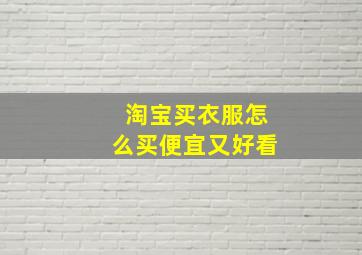 淘宝买衣服怎么买便宜又好看